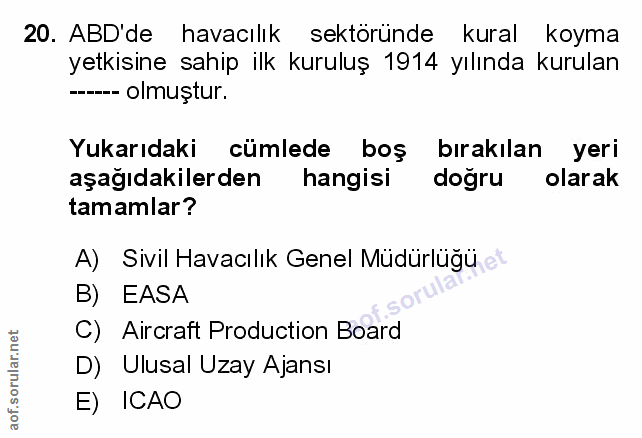 20. ABD'de havacılık sektöründe kural koyma yetkisine sahip ilk kuruluş 1914 yılında kurulan ------ olmuştur.

Yukarıdaki cümlede boş bırakılan yeri aşağıdakilerden hangisi doğru olarak tamamlar?

A) Sivil Havacılık Genel Müdürlüğü
B) EASA
C) Aircraft Production Board
D) Ulusal Uzay Ajansı
E) ICAO

aof.sorular.net